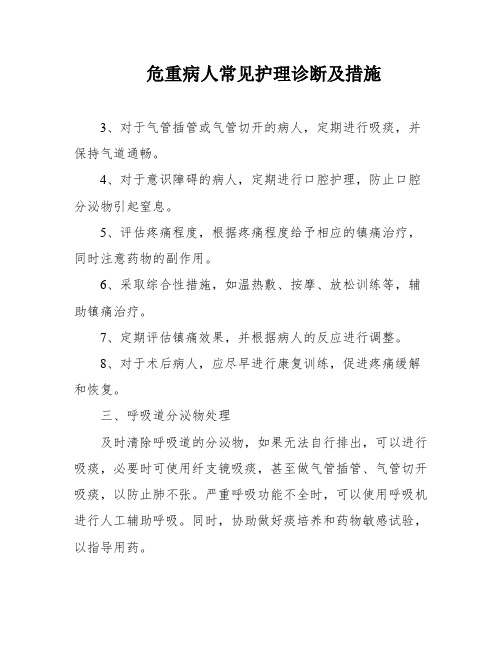 危重病人常见护理诊断及措施

3、对于气管插管或气管切开的病人，定期进行吸痰，并保持气道通畅。

4、对于意识障碍的病人，定期进行口腔护理，防止口腔分泌物引起窒息。

5、评估疼痛程度，根据疼痛程度给予相应的镇痛治疗，同时注意药物的副作用。

6、采取综合性措施，如温热敷、按摩、放松训练等，辅助镇痛治疗。

7、定期评估镇痛效果，并根据病人的反应进行调整。

8、对于术后病人，应尽早进行康复训练，促进疼痛缓解和恢复。

三、呼吸道分泌物处理

及时清除呼吸道的分泌物，如果无法自行排出，可以进行吸痰，必要时可使用纤支镜吸痰，甚至做气管插管、气管切开吸痰，以防止肺不张。严重呼吸功能不全时，可以使用呼吸机进行人工辅助呼吸。同时，协助做好痰培养和药物敏感试验，以指导用药。